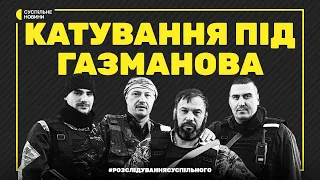 СУСПІЛЬНЕ НОВИНИ

КАТУВАННЯ ПІД ГАЗМАНОВА

#РОЗСЛІДУВАННЯСУСПІЛЬНОГО